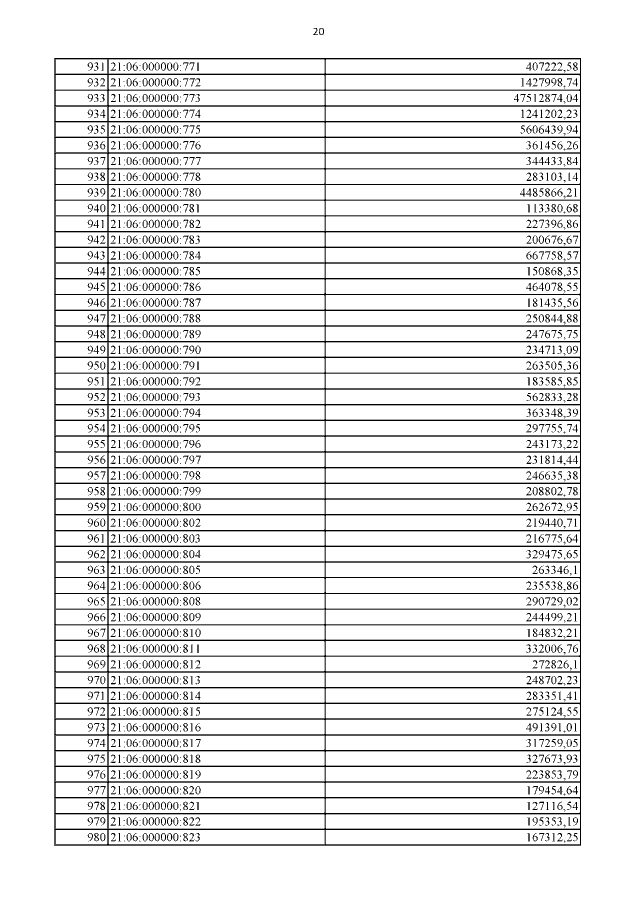 20

| | | |
|---|---|---|
| 931 | 21:06:000000:771 | 407222,58 |
| 932 | 21:06:000000:772 | 1427998,74 |
| 933 | 21:06:000000:773 | 47512874,04 |
| 934 | 21:06:000000:774 | 1241202,23 |
| 935 | 21:06:000000:775 | 5606439,94 |
| 936 | 21:06:000000:776 | 361456,26 |
| 937 | 21:06:000000:777 | 344433,84 |
| 938 | 21:06:000000:778 | 283103,14 |
| 939 | 21:06:000000:780 | 4485866,21 |
| 940 | 21:06:000000:781 | 113380,68 |
| 941 | 21:06:000000:782 | 227396,86 |
| 942 | 21:06:000000:783 | 200676,67 |
| 943 | 21:06:000000:784 | 667758,57 |
| 944 | 21:06:000000:785 | 150868,35 |
| 945 | 21:06:000000:786 | 464078,55 |
| 946 | 21:06:000000:787 | 181435,56 |
| 947 | 21:06:000000:788 | 250844,88 |
| 948 | 21:06:000000:789 | 247675,75 |
| 949 | 21:06:000000:790 | 234713,09 |
| 950 | 21:06:000000:791 | 263505,36 |
| 951 | 21:06:000000:792 | 183585,85 |
| 952 | 21:06:000000:793 | 562833,28 |
| 953 | 21:06:000000:794 | 363348,39 |
| 954 | 21:06:000000:795 | 297755,74 |
| 955 | 21:06:000000:796 | 243173,22 |
| 956 | 21:06:000000:797 | 231814,44 |
| 957 | 21:06:000000:798 | 246635,38 |
| 958 | 21:06:000000:799 | 208802,78 |
| 959 | 21:06:000000:800 | 262672,95 |
| 960 | 21:06:000000:802 | 219440,71 |
| 961 | 21:06:000000:803 | 216775,64 |
| 962 | 21:06:000000:804 | 329475,65 |
| 963 | 21:06:000000:805 | 263346,1 |
| 964 | 21:06:000000:806 | 235538,86 |
| 965 | 21:06:000000:808 | 290729,02 |
| 966 | 21:06:000000:809 | 244499,21 |
| 967 | 21:06:000000:810 | 184832,21 |
| 968 | 21:06:000000:811 | 332006,76 |
| 969 | 21:06:000000:812 | 272826,1 |
| 970 | 21:06:000000:813 | 248702,23 |
| 971 | 21:06:000000:814 | 283351,41 |
| 972 | 21:06:000000:815 | 275124,55 |
| 973 | 21:06:000000:816 | 491391,01 |
| 974 | 21:06:000000:817 | 317259,05 |
| 975 | 21:06:000000:818 | 327673,93 |
| 976 | 21:06:000000:819 | 223853,79 |
| 977 | 21:06:000000:820 | 179454,64 |
| 978 | 21:06:000000:821 | 127116,54 |
| 979 | 21:06:000000:822 | 195353,19 |
| 980 | 21:06:000000:823 | 167312,25 |